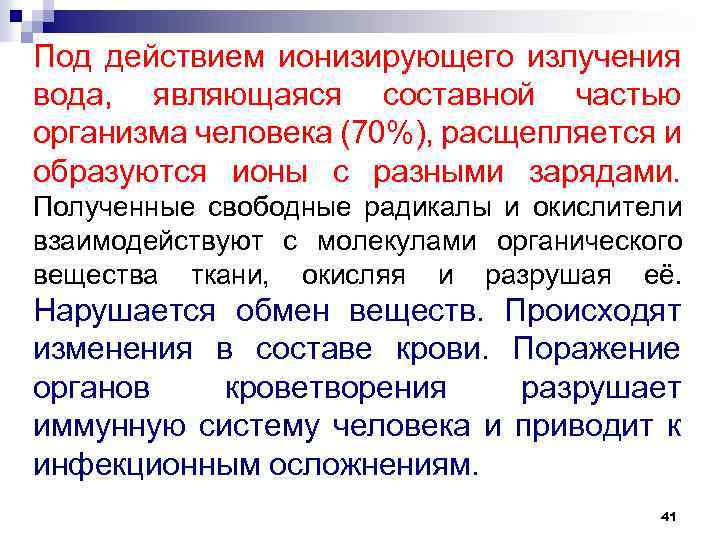 Под действием ионизирующего излучения вода, являющаяся составной частью организма человека (70%), расщепляется и образуются ионы с разными зарядами. Полученные свободные радикалы и окислители взаимодействуют с молекулами органического вещества ткани, окисляя и разрушая её. Нарушается обмен веществ. Происходят изменения в составе крови. Поражение органов кроветворения разрушает иммунную систему человека и приводит к инфекционным осложнениям.

41